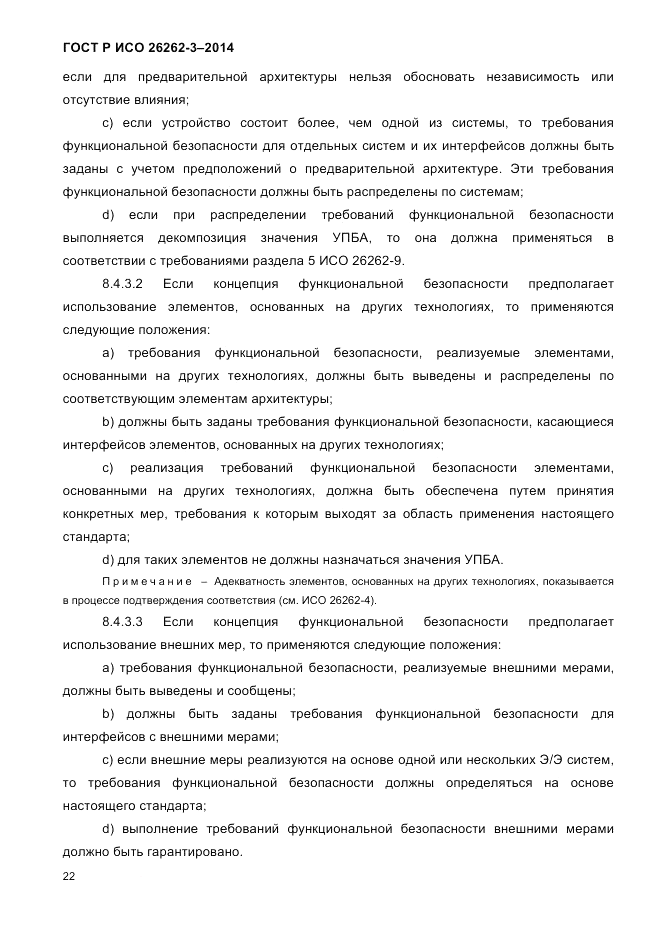 ГОСТ Р ИСО 26262-3–2014

если для предварительной архитектуры нельзя обосновать независимость или отсутствие влияния;

c) если устройство состоит более, чем одной из системы, то требования функциональной безопасности для отдельных систем и их интерфейсов должны быть заданы с учетом предположений о предварительной архитектуре. Эти требования функциональной безопасности должны быть распределены по системам;

d) если при распределении требований функциональной безопасности выполняется декомпозиция значения УПБА, то она должна применяться в соответствии с требованиями раздела 5 ИСО 26262-9.

8.4.3.2 Если концепция функциональной безопасности предполагает использование элементов, основанных на других технологиях, то применяются следующие положения:

a) требования функциональной безопасности, реализуемые элементами, основанными на других технологиях, должны быть выведены и распределены по соответствующим элементам архитектуры;

b) должны быть заданы требования функциональной безопасности, касающиеся интерфейсов элементов, основанных на других технологиях;

c) реализация требований функциональной безопасности элементами, основанными на других технологиях, должна быть обеспечена путем принятия конкретных мер, требования к которым выходят за область применения настоящего стандарта;

d) для таких элементов не должны назначаться значения УПБА.

Примечание – Адекватность элементов, основанных на других технологиях, показывается в процессе подтверждения соответствия (см. ИСО 26262-4).

8.4.3.3 Если концепция функциональной безопасности предполагает использование внешних мер, то применяются следующие положения:

a) требования функциональной безопасности, реализуемые внешними мерами, должны быть выведены и сообщены;

b) должны быть заданы требования функциональной безопасности для интерфейсов с внешними мерами;

c) если внешние меры реализуются на основе одной или нескольких Э/Э систем, то требования функциональной безопасности должны определяться на основе настоящего стандарта;

d) выполнение требований функциональной безопасности внешними мерами должно быть гарантировано.

22